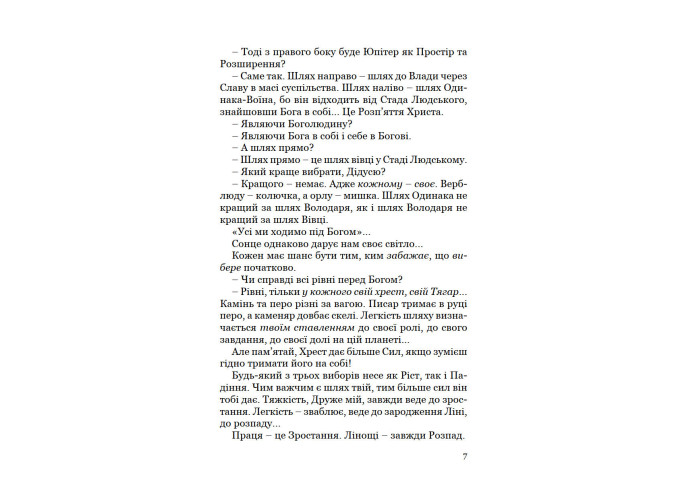 – Тоді з правого боку буде Юпітер як Простір та Розширення?

– Саме так. Шлях направо – шлях до Влади через Славу в масі суспільства. Шлях наліво – шлях Одинака-Воїна, бо він відходить від Стада Людського, знайшовши Бога в собі... Це Розп'яття Христа.

– Являючи Боголюдину?

– Являючи Бога в собі і себе в Богові.

– А шлях прямо?

– Шлях прямо – це шлях вівці у Стаді Людському.

– Який краще вибрати, Дідусю?

– Кращого – немає. Адже кожному – своє. Верблюду – колючка, а орлу – мишка. Шлях Одинака не кращий за шлях Володаря, як і шлях Володаря не кращий за шлях Вівці.

«Усі ми ходимо під Богом»...

Сонце однаково дарує нам своє світло...

Кожен має шанс бути тим, ким забажає, що вибере початково.

– Чи справді всі рівні перед Богом?

– Рівні, тільки у кожного свій хрест, свій Тягар... Камінь та перо різні за вагою. Писар тримає в руці перо, а каменяр довбає скелі. Легкість шляху визначається твоїм ставленням до своєї ролі, до свого завдання, до своєї долі на цій планеті...

Але пам'ятай, Хрест дає більше Сил, якщо зумієш гідно тримати його на собі!

Будь-який з трьох виборів несе як Ріст, так і Падіння. Чим важчим є шлях твій, тим більше сил він тобі дає. Тяжкість, Друже мій, завжди веде до зростання. Легкість – зваблює, веде до зародження Ліні, до розпаду...

Праця – це Зростання. Лінощі – завжди Розпад.

7